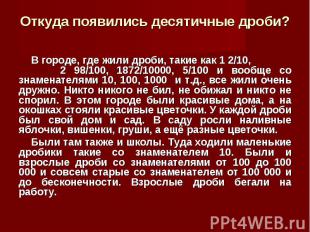 Откуда появились десятичные дроби?

В городе, где жили дроби, такие как 1 2/10, 2 98/100, 1872/10000, 5/100 и вообще со знаменателями 10, 100, 1000 и т.д., все жили очень дружно. Никто никого не бил, не обижал и никто не спорил. В этом городе были красивые дома, а на окошках стояли красивые цветочки. У каждой дроби был свой дом и сад. В саду росли наливные яблочки, вишенки, груши, а ещё разные цветочки.

Были там также и школы. Туда ходили маленькие дробики такие со знаменателем 10. Были и взрослые дроби со знаменателями от 100 до 100 000 и совсем старые со знаменателем от 100 000 и до бесконечности. Взрослые дроби бегали на работу.

PPt4WEB.ru